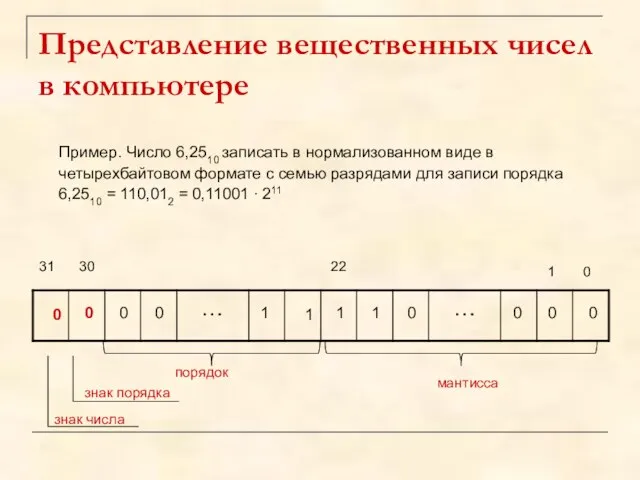 Представление вещественных чисел в компьютере

Пример. Число $6,25_{10}$ записать в нормализованном виде в четырехбайтовом формате с семью разрядами для записи порядка
$6,25_{10} = 110,01_2 = 0,11001 \cdot 2^{11}$

31 30 22 1 0

| 0 | 0 | 0 | 0 | … | 1 | 1 | 1 | 1 | 0 | … | 0 | 0 | 0 |
|---|---|---|---|---|---|---|---|---|---|---|---|---|---|

порядок

мантисса

знак порядка

знак числа